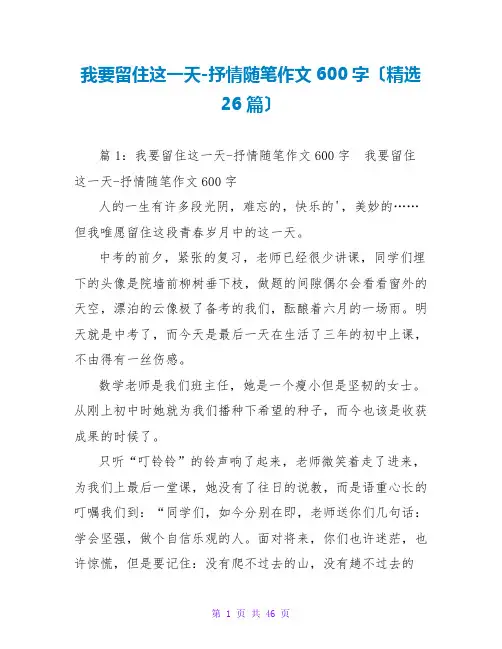 我要留住这一天-抒情随笔作文 600 字〔精选 26 篇〕

篇 1：我要留住这一天-抒情随笔作文 600 字 我要留住这一天-抒情随笔作文 600 字

人的一生有许多段光阴，难忘的，快乐的'，美妙的……但我唯愿留住这段青春岁月中的这一天。

中考的前夕，紧张的复习，老师已经很少讲课，同学们埋下的头像是院墙前柳树垂下枝，做题的间隙偶尔会看看窗外的天空，漂泊的云像极了备考的我们，酝酿着六月的一场雨。明天就是中考了，而今天是最后一天在生活了三年的初中上课，不由得有一丝伤感。

数学老师是我们班主任，她是一个瘦小但是坚韧的女士。从刚上初中时她就为我们播种下希望的种子，而今也该是收获成果的时候了。

只听“叮铃铃”的铃声响了起来，老师微笑着走了进来，为我们上最后一堂课，她没有了往日的说教，而是语重心长的叮嘱我们到：“同学们，如今分别在即，老师送你们几句话：学会坚强，做个自信乐观的人。面对将来，你们也许迷茫，也许惊慌，但是要记住：没有爬不过去的山，没有趟不过去的

第 1 页 共 46 页